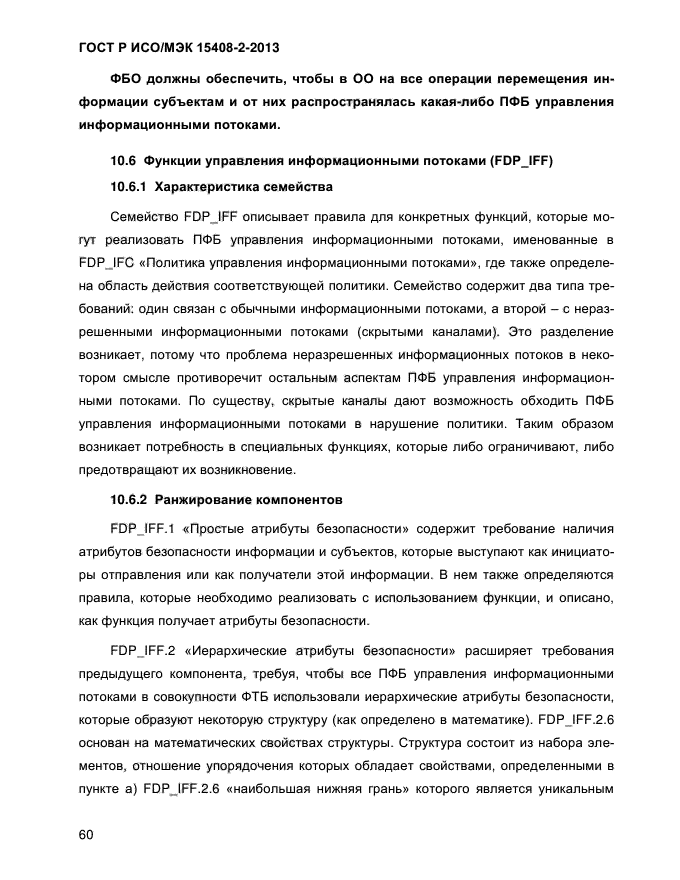 ГОСТ Р ИСО/МЭК 15408-2-2013

ФБО должны обеспечить, чтобы в ОО на все операции перемещения информации субъектам и от них распространялась какая-либо ПФБ управления информационными потоками.

10.6 Функции управления информационными потоками (FDP_IFF)

10.6.1 Характеристика семейства

Семейство FDP_IFF описывает правила для конкретных функций, которые могут реализовать ПФБ управления информационными потоками, именованные в FDP_IFC «Политика управления информационными потоками», где также определена область действия соответствующей политики. Семейство содержит два типа требований: один связан с обычными информационными потоками, а второй – с неразрешенными информационными потоками (скрытыми каналами). Это разделение возникает, потому что проблема неразрешенных информационных потоков в некотором смысле противоречит остальным аспектам ПФБ управления информационными потоками. По существу, скрытые каналы дают возможность обходить ПФБ управления информационными потоками в нарушение политики. Таким образом возникает потребность в специальных функциях, которые либо ограничивают, либо предотвращают их возникновение.

10.6.2 Ранжирование компонентов

FDP_IFF.1 «Простые атрибуты безопасности» содержит требование наличия атрибутов безопасности информации и субъектов, которые выступают как инициаторы отправления или как получатели этой информации. В нем также определяются правила, которые необходимо реализовать с использованием функции, и описано, как функция получает атрибуты безопасности.

FDP_IFF.2 «Иерархические атрибуты безопасности» расширяет требования предыдущего компонента, требуя, чтобы все ПФБ управления информационными потоками в совокупности ФТБ использовали иерархические атрибуты безопасности, которые образуют некоторую структуру (как определено в математике). FDP_IFF.2.6 основан на математических свойствах структуры. Структура состоит из набора элементов, отношение упорядочения которых обладает свойствами, определенными в пункте а) FDP_IFF.2.6 «наибольшая нижняя грань» которого является уникальным

60